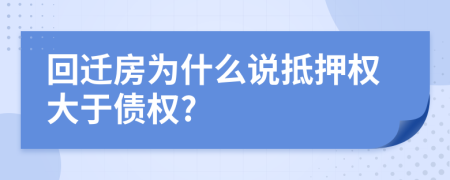 回迁房为什么说抵押权大于债权?